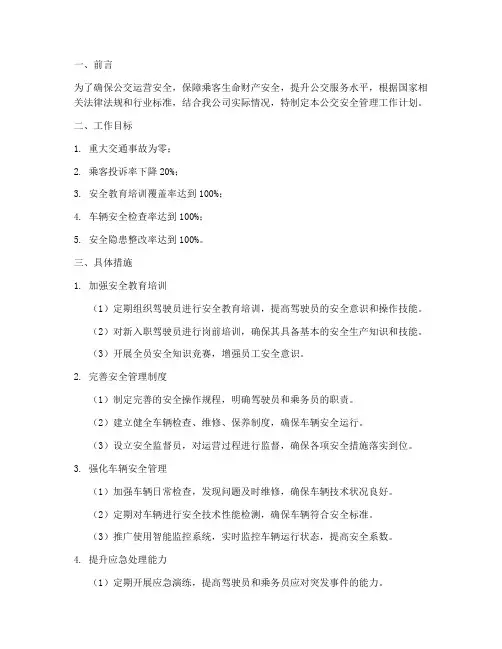 一、前言

为了确保公交运营安全，保障乘客生命财产安全，提升公交服务水平，根据国家相关法律法规和行业标准，结合我公司实际情况，特制定本公交安全管理工作计划。

二、工作目标

1. 重大交通事故为零；

2. 乘客投诉率下降 20%；

3. 安全教育培训覆盖率达到 100%；

4. 车辆安全检查率达到 100%；

5. 安全隐患整改率达到 100%。

三、具体措施

1. 加强安全教育培训

（1）定期组织驾驶员进行安全教育培训，提高驾驶员的安全意识和操作技能。

（2）对新入职驾驶员进行岗前培训，确保其具备基本的安全生产知识和技能。

（3）开展全员安全知识竞赛，增强员工安全意识。

2. 完善安全管理制度

（1）制定完善的安全操作规程，明确驾驶员和乘务员的职责。

（2）建立健全车辆检查、维修、保养制度，确保车辆安全运行。

（3）设立安全监督员，对运营过程进行监督，确保各项安全措施落实到位。

3. 强化车辆安全管理

（1）加强车辆日常检查，发现问题及时维修，确保车辆技术状况良好。

（2）定期对车辆进行安全技术性能检测，确保车辆符合安全标准。

（3）推广使用智能监控系统，实时监控车辆运行状态，提高安全系数。

4. 提升应急处理能力

（1）定期开展应急演练，提高驾驶员和乘务员应对突发事件的能力。